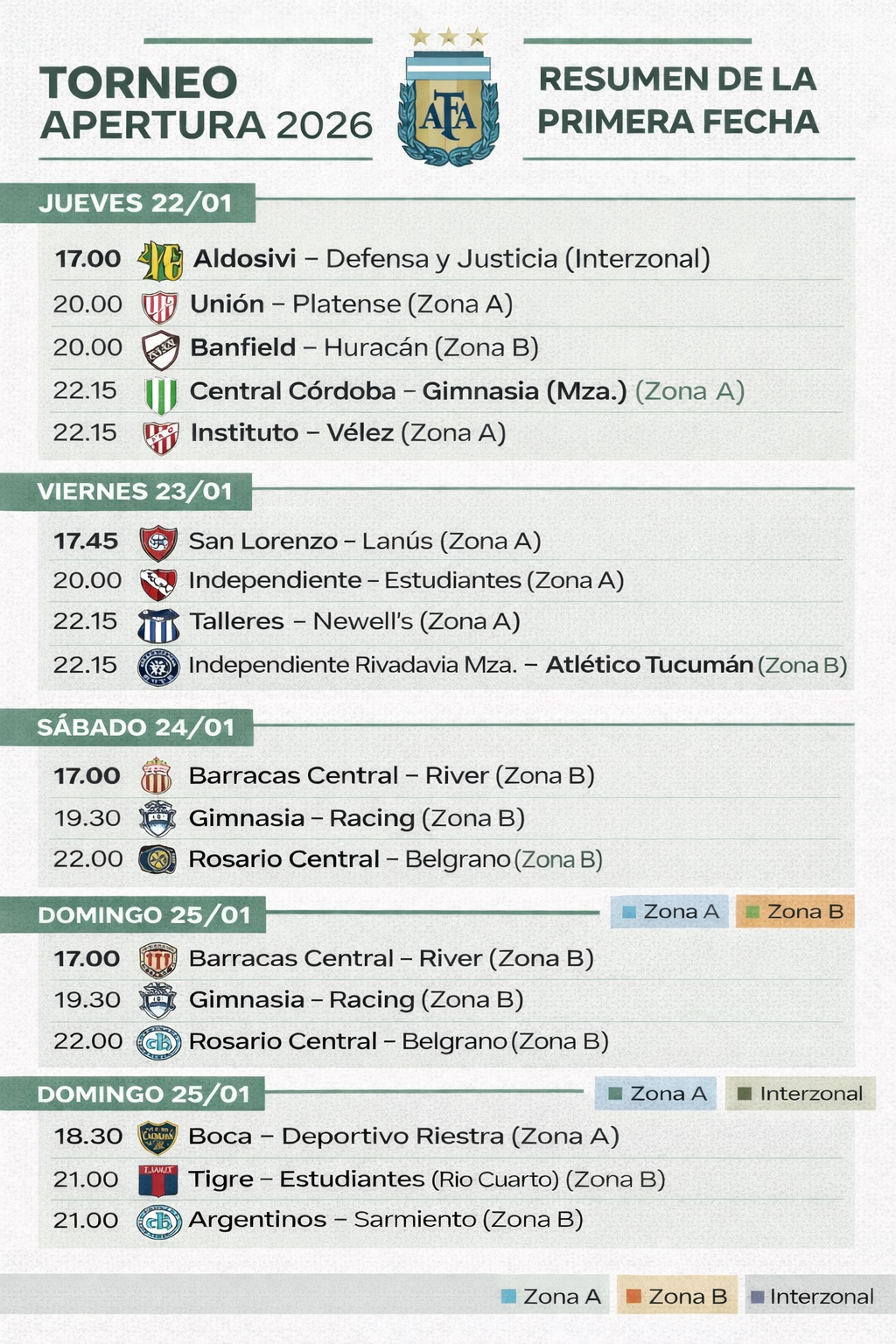 TORNEO
APERTURA 2026

AFA

RESUMEN DE LA
PRIMERA FECHA

JUEVES 22/01

17.00 Aldosivi – Defensa y Justicia (Interzonal)
20.00 Unión – Platense (Zona A)
20.00 Banfield – Huracán (Zona B)
22.15 Central Córdoba – Gimnasia (Mza.) (Zona A)
22.15 Instituto – Vélez (Zona A)

VIERNES 23/01

17.45 San Lorenzo – Lanús (Zona A)
20.00 Independiente – Estudiantes (Zona A)
22.15 Talleres – Newell's (Zona A)
22.15 Independiente Rivadavia Mza. – Atlético Tucumán (Zona B)

SÁBADO 24/01

17.00 Barracas Central – River (Zona B)
19.30 Gimnasia – Racing (Zona B)
22.00 Rosario Central – Belgrano (Zona B)

DOMINGO 25/01
Zona A Zona B

17.00 Barracas Central – River (Zona B)
19.30 Gimnasia – Racing (Zona B)
22.00 Rosario Central – Belgrano (Zona B)

DOMINGO 25/01
Zona A Interzonal

18.30 Boca – Deportivo Riestra (Zona A)
21.00 Tigre – Estudiantes (Rio Cuarto) (Zona B)
21.00 Argentinos – Sarmiento (Zona B)

Zona A Zona B Interzonal